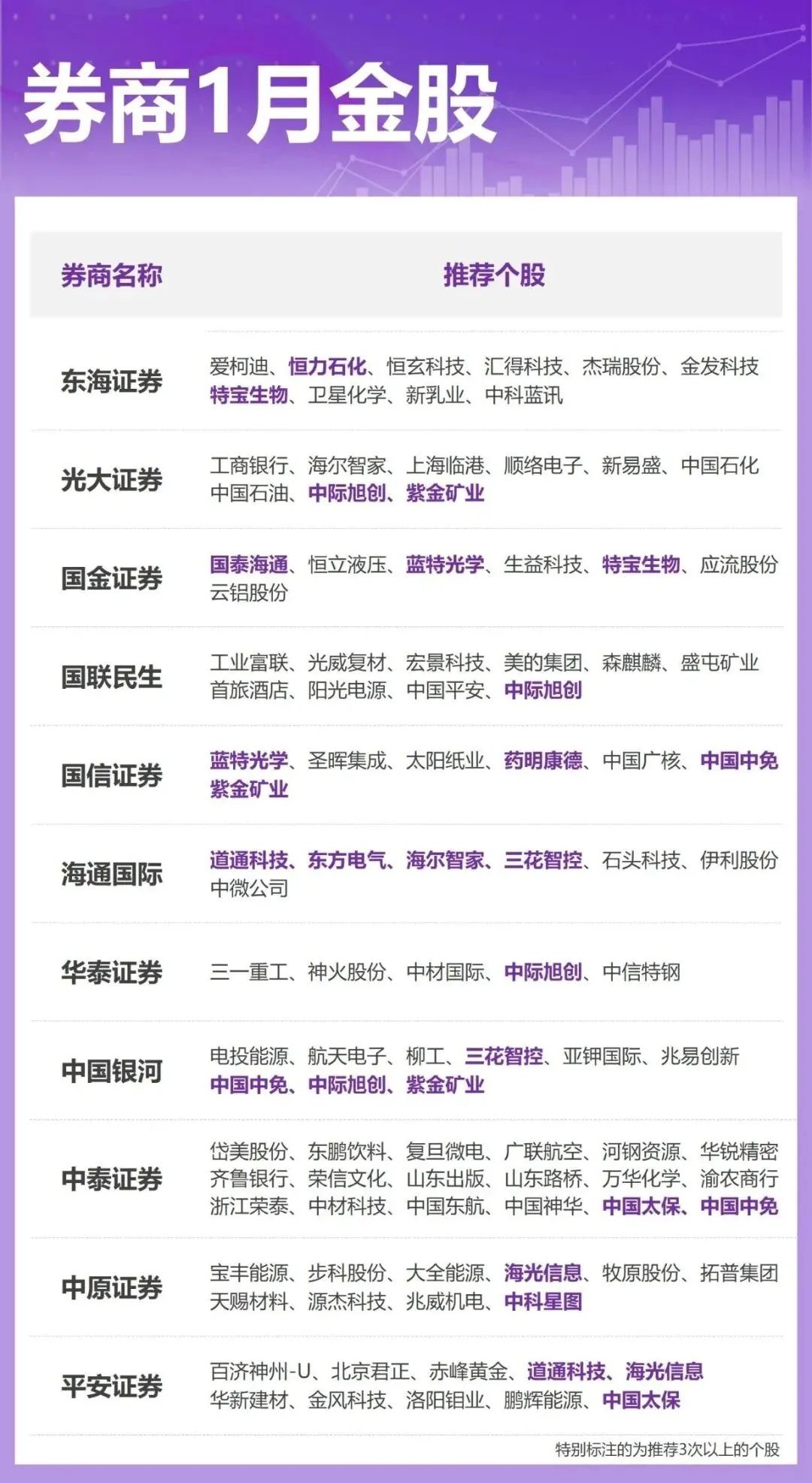 券商1月金股

| 券商名称 | 推荐个股 |
|---|---|
| 东海证券 | 爱柯迪、恒力石化、恒玄科技、汇得科技、杰瑞股份、金发科技 特宝生物、卫星化学、新乳业、中科蓝讯 |
| 光大证券 | 工商银行、海尔智家、上海临港、顺络电子、新易盛、中国石化 中国石油、中际旭创、紫金矿业 |
| 国金证券 | 国泰海通、恒立液压、蓝特光学、生益科技、特宝生物、应流股份 云铝股份 |
| 国联民生 | 工业富联、光威复材、宏景科技、美的集团、森麒麟、盛屯矿业 首旅酒店、阳光电源、中国平安、中际旭创 |
| 国信证券 | 蓝特光学、圣晖集成、太阳纸业、药明康德、中国广核、中国中免 紫金矿业 |
| 海通国际 | 道通科技、东方电气、海尔智家、三花智控、石头科技、伊利股份 中微公司 |
| 华泰证券 | 三一重工、神火股份、中材国际、中际旭创、中信特钢 |
| 中国银河 | 电投能源、航天电子、柳工、三花智控、亚钾国际、兆易创新 中国中免、中际旭创、紫金矿业 |
| 中泰证券 | 岱美股份、东鹏饮料、复旦微电、广联航空、河钢资源、华锐精密 齐鲁银行、荣信文化、山东出版、山东路桥、万华化学、渝农商行 浙江荣泰、中材科技、中国东航、中国神华、中国太保、中国中免 |
| 中原证券 | 宝丰能源、步科股份、大全能源、海光信息、牧原股份、拓普集团 天赐材料、源杰科技、兆威机电、中科星图 |
| 平安证券 | 百济神州-U、北京君正、赤峰黄金、道通科技、海光信息 华新建材、金风科技、洛阳钼业、鹏辉能源、中国太保 |

特别标注的为推荐3次以上的个股